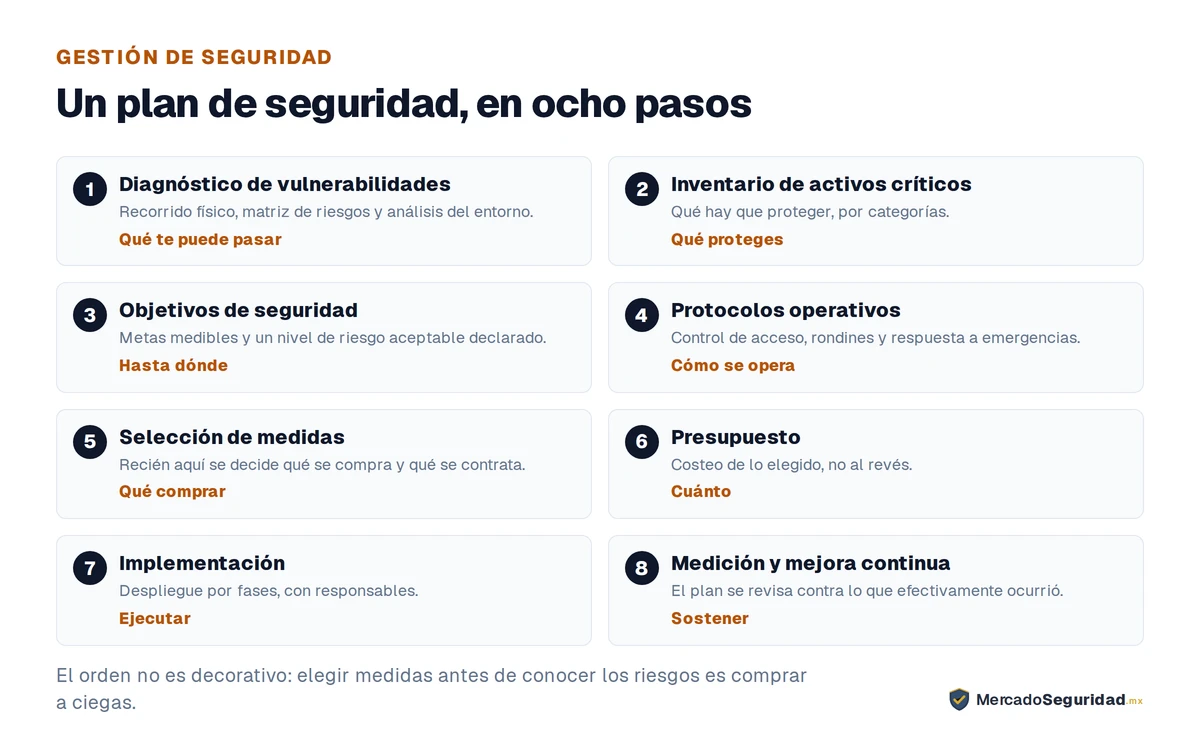 GESTIÓN DE SEGURIDAD

Un plan de seguridad, en ocho pasos

1 Diagnóstico de vulnerabilidades
Recorrido físico, matriz de riesgos y análisis del entorno.
Qué te puede pasar

2 Inventario de activos críticos
Qué hay que proteger, por categorías.
Qué proteges

3 Objetivos de seguridad
Metas medibles y un nivel de riesgo aceptable declarado.
Hasta dónde

4 Protocolos operativos
Control de acceso, rondines y respuesta a emergencias.
Cómo se opera

5 Selección de medidas
Recién aquí se decide qué se compra y qué se contrata.
Qué comprar

6 Presupuesto
Costeo de lo elegido, no al revés.
Cuánto

7 Implementación
Despliegue por fases, con responsables.
Ejecutar

8 Medición y mejora continua
El plan se revisa contra lo que efectivamente ocurrió.
Sostener

El orden no es decorativo: elegir medidas antes de conocer los riesgos es comprar a ciegas.

MercadoSeguridad.mx